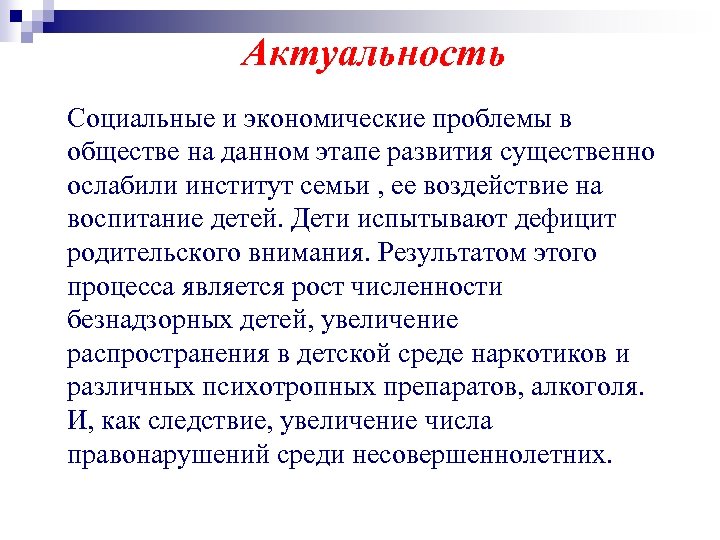 Актуальность

Социальные и экономические проблемы в обществе на данном этапе развития существенно ослабили институт семьи , ее воздействие на воспитание детей. Дети испытывают дефицит родительского внимания. Результатом этого процесса является рост численности безнадзорных детей, увеличение распространения в детской среде наркотиков и различных психотропных препаратов, алкоголя. И, как следствие, увеличение числа правонарушений среди несовершеннолетних.